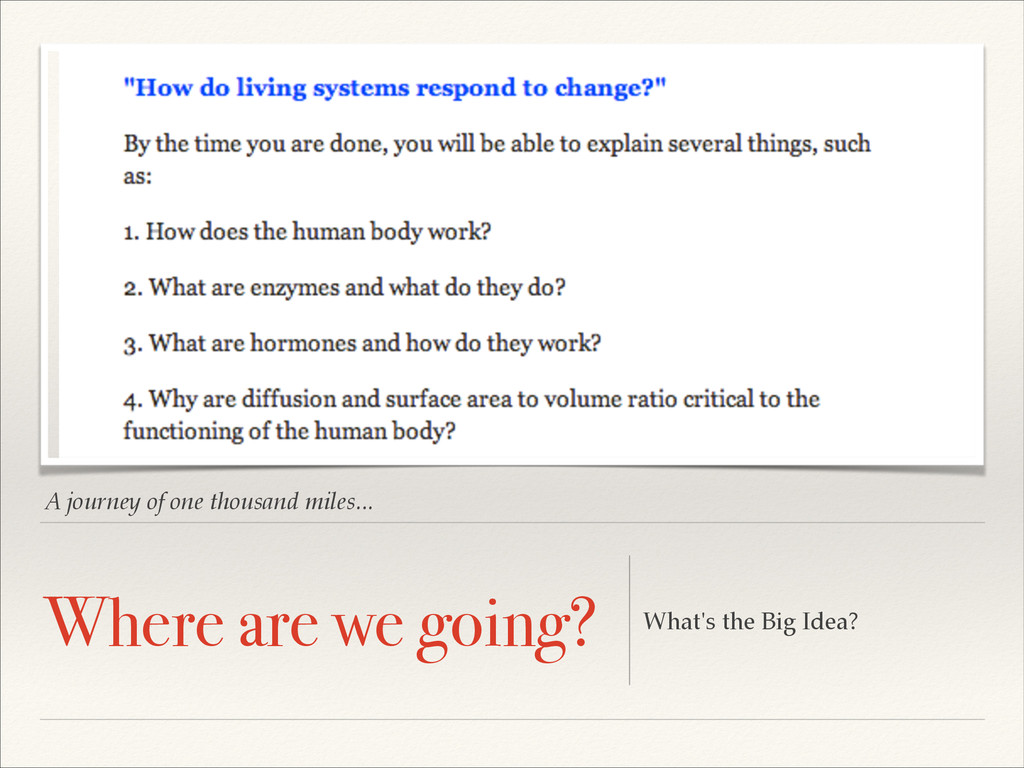 "How do living systems respond to change?"

By the time you are done, you will be able to explain several things, such as:

1. How does the human body work?

2. What are enzymes and what do they do?

3. What are hormones and how do they work?

4. Why are diffusion and surface area to volume ratio critical to the functioning of the human body?

A journey of one thousand miles...

Where are we going?

What's the Big Idea?